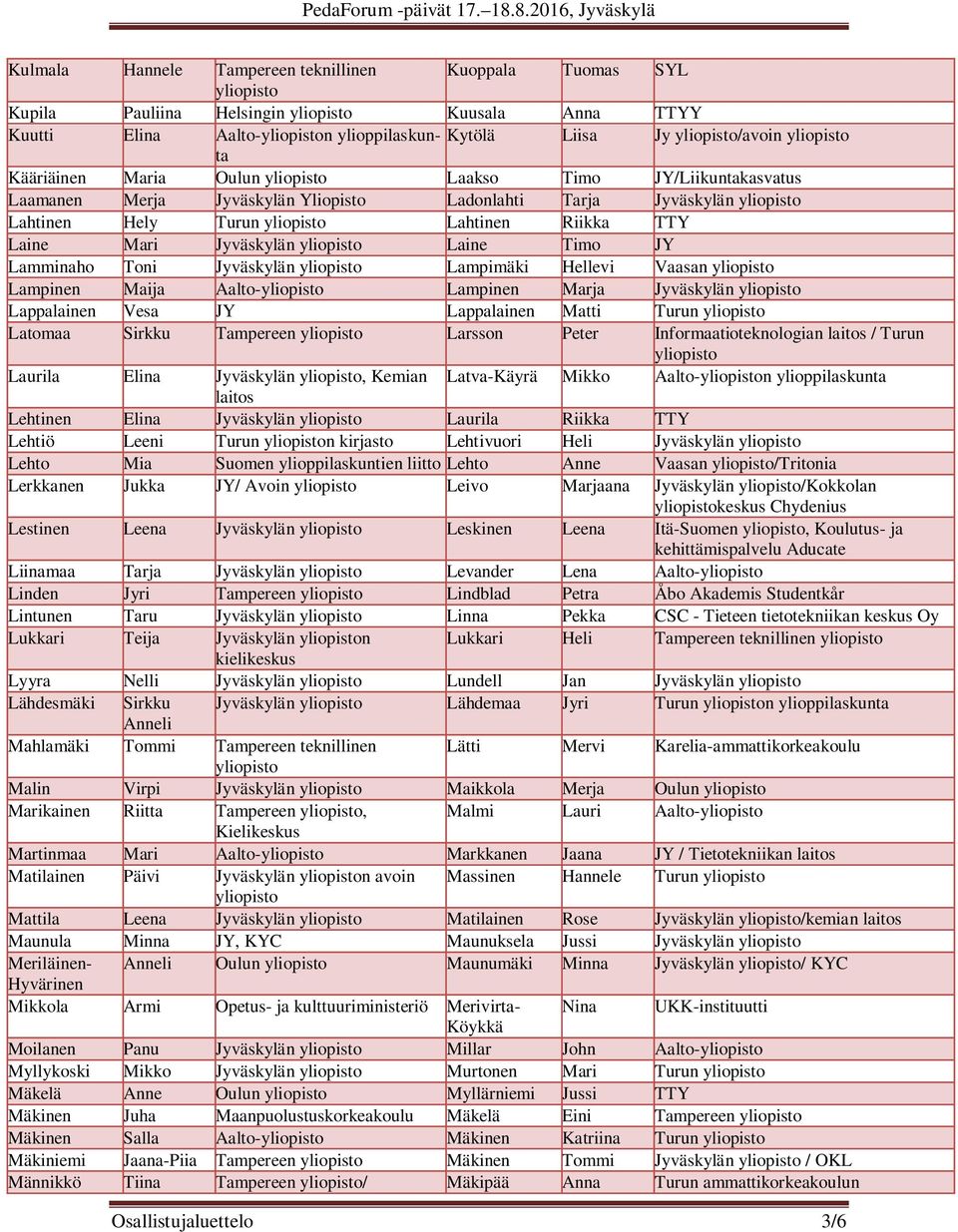 PedaForum -päivät 17.–18.8.2016, Jyväskylä

| | | | | | |
|---|---|---|---|---|---|
| Kulmala | Hannele | Tampereen teknillinen yliopisto | Kuoppala | Tuomas | SYL |
| Kupila | Pauliina | Helsingin yliopisto | Kuusala | Anna | TTYY |
| Kuutti | Elina | Aalto-yliopiston ylioppilaskunta | Kytölä | Liisa | Jy yliopisto/avoin yliopisto |
| Kääriäinen | Maria | Oulun yliopisto | Laakso | Timo | JY/Liikuntakasvatus |
| Laamanen | Merja | Jyväskylän Yliopisto | Ladonlahti | Tarja | Jyväskylän yliopisto |
| Lahtinen | Hely | Turun yliopisto | Lahtinen | Riikka | TTY |
| Laine | Mari | Jyväskylän yliopisto | Laine | Timo | JY |
| Lamminaho | Toni | Jyväskylän yliopisto | Lampimäki | Hellevi | Vaasan yliopisto |
| Lampinen | Maija | Aalto-yliopisto | Lampinen | Marja | Jyväskylän yliopisto |
| Lappalainen | Vesa | JY | Lappalainen | Matti | Turun yliopisto |
| Latomaa | Sirkku | Tampereen yliopisto | Larsson | Peter | Informaatioteknologian laitos / Turun yliopisto |
| Laurila | Elina | Jyväskylän yliopisto, Kemian laitos | Latva-Käyrä | Mikko | Aalto-yliopiston ylioppilaskunta |
| Lehtinen | Elina | Jyväskylän yliopisto | Laurila | Riikka | TTY |
| Lehtiö | Leeni | Turun yliopiston kirjasto | Lehtivuori | Heli | Jyväskylän yliopisto |
| Lehto | Mia | Suomen ylioppilaskuntien liitto | Lehto | Anne | Vaasan yliopisto/Tritonia |
| Lerkkanen | Jukka | JY/ Avoin yliopisto | Leivo | Marjaana | Jyväskylän yliopisto/Kokkolan yliopistokeskus Chydenius |
| Lestinen | Leena | Jyväskylän yliopisto | Leskinen | Leena | Itä-Suomen yliopisto, Koulutus- ja kehittämispalvelu Aducate |
| Liinamaa | Tarja | Jyväskylän yliopisto | Levander | Lena | Aalto-yliopisto |
| Linden | Jyri | Tampereen yliopisto | Lindblad | Petra | Åbo Akademis Studentkår |
| Lintunen | Taru | Jyväskylän yliopisto | Linna | Pekka | CSC - Tieteen tietotekniikan keskus Oy |
| Lukkari | Teija | Jyväskylän yliopiston kielikeskus | Lukkari | Heli | Tampereen teknillinen yliopisto |
| Lyyra | Nelli | Jyväskylän yliopisto | Lundell | Jan | Jyväskylän yliopisto |
| Lähdesmäki | Sirkku Anneli | Jyväskylän yliopisto | Lähdemaa | Jyri | Turun yliopiston ylioppilaskunta |
| Mahlamäki | Tommi | Tampereen teknillinen yliopisto | Lätti | Mervi | Karelia-ammattikorkeakoulu |
| Malin | Virpi | Jyväskylän yliopisto | Maikkola | Merja | Oulun yliopisto |
| Marikainen | Riitta | Tampereen yliopisto, Kielikeskus | Malmi | Lauri | Aalto-yliopisto |
| Martinmaa | Mari | Aalto-yliopisto | Markkanen | Jaana | JY / Tietotekniikan laitos |
| Matilainen | Päivi | Jyväskylän yliopiston avoin yliopisto | Massinen | Hannele | Turun yliopisto |
| Mattila | Leena | Jyväskylän yliopisto | Matilainen | Rose | Jyväskylän yliopisto/kemian laitos |
| Maunula | Minna | JY, KYC | Maunuksela | Jussi | Jyväskylän yliopisto |
| Meriläinen-Hyvärinen | Anneli | Oulun yliopisto | Maunumäki | Minna | Jyväskylän yliopisto/ KYC |
| Mikkola | Armi | Opetus- ja kulttuuriministeriö | Merivirta-Köykkä | Nina | UKK-instituutti |
| Moilanen | Panu | Jyväskylän yliopisto | Millar | John | Aalto-yliopisto |
| Myllykoski | Mikko | Jyväskylän yliopisto | Murtonen | Mari | Turun yliopisto |
| Mäkelä | Anne | Oulun yliopisto | Myllärniemi | Jussi | TTY |
| Mäkinen | Juha | Maanpuolustuskorkeakoulu | Mäkelä | Eini | Tampereen yliopisto |
| Mäkinen | Salla | Aalto-yliopisto | Mäkinen | Katriina | Turun yliopisto |
| Mäkiniemi | Jaana-Piia | Tampereen yliopisto | Mäkinen | Tommi | Jyväskylän yliopisto / OKL |
| Männikkö | Tiina | Tampereen yliopisto/ | Mäkipää | Anna | Turun ammattikorkeakoulun |

Osallistujaluettelo 3/6